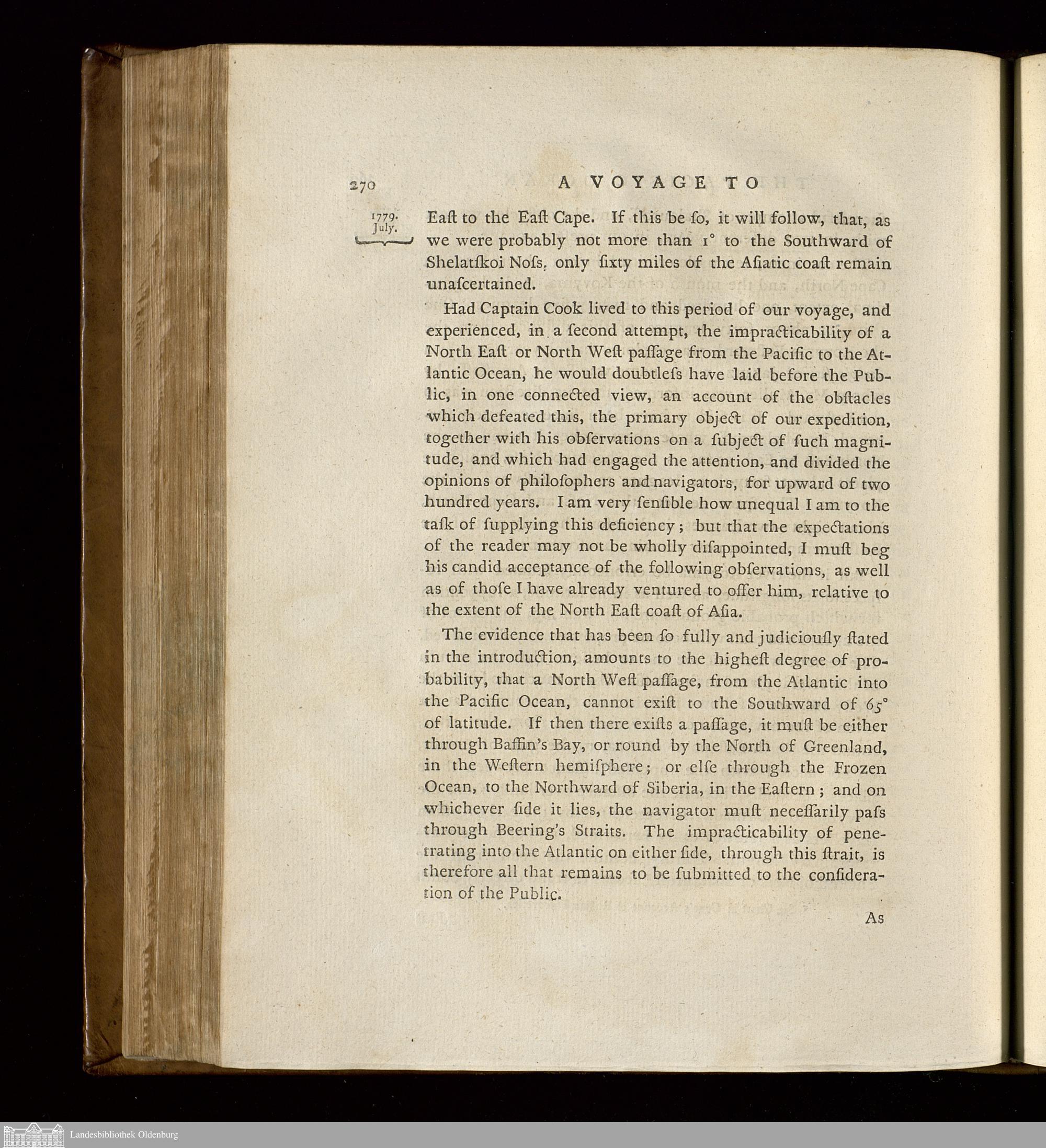 270 A VOYAGE TO

1779. July.

Eaſt to the Eaſt Cape. If this be ſo, it will follow, that, as we were probably not more than 1° to the Southward of Shelatſkoi Noſs, only ſixty miles of the Aſiatic coaſt remain unaſcertained.

Had Captain Cook lived to this period of our voyage, and experienced, in a ſecond attempt, the impracticability of a North Eaſt or North Weſt paſſage from the Pacific to the Atlantic Ocean, he would doubtleſs have laid before the Public, in one connected view, an account of the obſtacles which defeated this, the primary object of our expedition, together with his obſervations on a ſubject of ſuch magnitude, and which had engaged the attention, and divided the opinions of philoſophers and navigators, for upward of two hundred years. I am very ſenſible how unequal I am to the taſk of ſupplying this deficiency; but that the expectations of the reader may not be wholly diſappointed, I muſt beg his candid acceptance of the following obſervations, as well as of thoſe I have already ventured to offer him, relative to the extent of the North Eaſt coaſt of Aſia.

The evidence that has been ſo fully and judiciouſly ſtated in the introduction, amounts to the higheſt degree of probability, that a North Weſt paſſage, from the Atlantic into the Pacific Ocean, cannot exiſt to the Southward of 65° of latitude. If then there exiſts a paſſage, it muſt be either through Baffin's Bay, or round by the North of Greenland, in the Weſtern hemiſphere; or elſe through the Frozen Ocean, to the Northward of Siberia, in the Eaſtern; and on whichever ſide it lies, the navigator muſt neceſſarily paſs through Beering's Straits. The impracticability of penetrating into the Atlantic on either ſide, through this ſtrait, is therefore all that remains to be ſubmitted to the conſideration of the Public.

As

Landesbibliothek Oldenburg